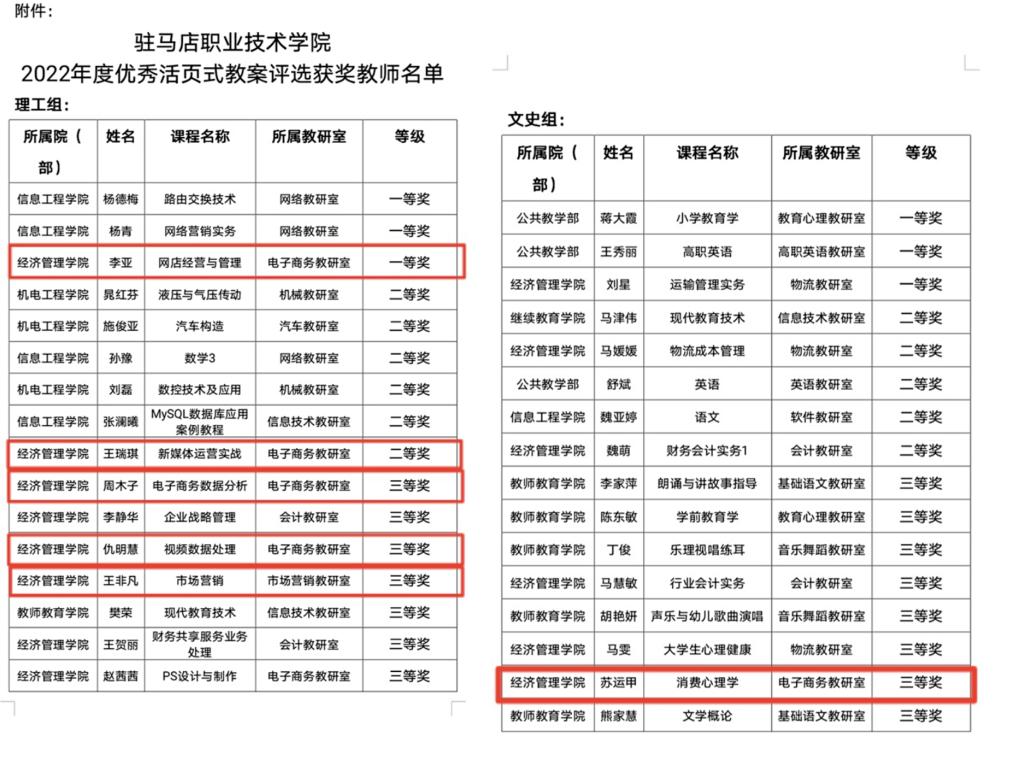 附件：

驻马店职业技术学院
2022年度优秀活页式教案评选获奖教师名单

理工组：

| 所属院（部） | 姓名 | 课程名称 | 所属教研室 | 等级 |
|---|---|---|---|---|
| 信息工程学院 | 杨德梅 | 路由交换技术 | 网络教研室 | 一等奖 |
| 信息工程学院 | 杨青 | 网络营销实务 | 网络教研室 | 一等奖 |
| 经济管理学院 | 李亚 | 网店经营与管理 | 电子商务教研室 | 一等奖 |
| 机电工程学院 | 晁红芬 | 液压与气压传动 | 机械教研室 | 二等奖 |
| 机电工程学院 | 施俊亚 | 汽车构造 | 汽车教研室 | 二等奖 |
| 信息工程学院 | 孙豫 | 数学3 | 网络教研室 | 二等奖 |
| 机电工程学院 | 刘磊 | 数控技术及应用 | 机械教研室 | 二等奖 |
| 信息工程学院 | 张澜曦 | MySQL数据库应用案例教程 | 信息技术教研室 | 二等奖 |
| 经济管理学院 | 王瑞琪 | 新媒体运营实战 | 电子商务教研室 | 二等奖 |
| 经济管理学院 | 周木子 | 电子商务数据分析 | 电子商务教研室 | 三等奖 |
| 经济管理学院 | 李静华 | 企业战略管理 | 会计教研室 | 三等奖 |
| 经济管理学院 | 仇明慧 | 视频数据处理 | 电子商务教研室 | 三等奖 |
| 经济管理学院 | 王非凡 | 市场营销 | 市场营销教研室 | 三等奖 |
| 教师教育学院 | 樊荣 | 现代教育技术 | 信息技术教研室 | 三等奖 |
| 经济管理学院 | 王贺丽 | 财务共享服务业务处理 | 会计教研室 | 三等奖 |
| 经济管理学院 | 赵茜茜 | PS设计与制作 | 电子商务教研室 | 三等奖 |

文史组：

| 所属院（部） | 姓名 | 课程名称 | 所属教研室 | 等级 |
|---|---|---|---|---|
| 公共教学部 | 蒋大霞 | 小学教育学 | 教育心理教研室 | 一等奖 |
| 公共教学部 | 王秀丽 | 高职英语 | 高职英语教研室 | 一等奖 |
| 经济管理学院 | 刘星 | 运输管理实务 | 物流教研室 | 一等奖 |
| 继续教育学院 | 马津伟 | 现代教育技术 | 信息技术教研室 | 二等奖 |
| 经济管理学院 | 马媛媛 | 物流成本管理 | 物流教研室 | 二等奖 |
| 公共教学部 | 舒斌 | 英语 | 英语教研室 | 二等奖 |
| 信息工程学院 | 魏亚婷 | 语文 | 软件教研室 | 二等奖 |
| 经济管理学院 | 魏萌 | 财务会计实务1 | 会计教研室 | 二等奖 |
| 教师教育学院 | 李家萍 | 朗诵与讲故事指导 | 基础语文教研室 | 三等奖 |
| 教师教育学院 | 陈东敏 | 学前教育学 | 教育心理教研室 | 三等奖 |
| 教师教育学院 | 丁俊 | 乐理视唱练耳 | 音乐舞蹈教研室 | 三等奖 |
| 经济管理学院 | 马慧敏 | 行业会计实务 | 会计教研室 | 三等奖 |
| 教师教育学院 | 胡艳妍 | 声乐与幼儿歌曲演唱 | 音乐舞蹈教研室 | 三等奖 |
| 经济管理学院 | 马雯 | 大学生心理健康 | 物流教研室 | 三等奖 |
| 经济管理学院 | 苏运甲 | 消费心理学 | 电子商务教研室 | 三等奖 |
| 教师教育学院 | 熊家慧 | 文学概论 | 基础语文教研室 | 三等奖 |